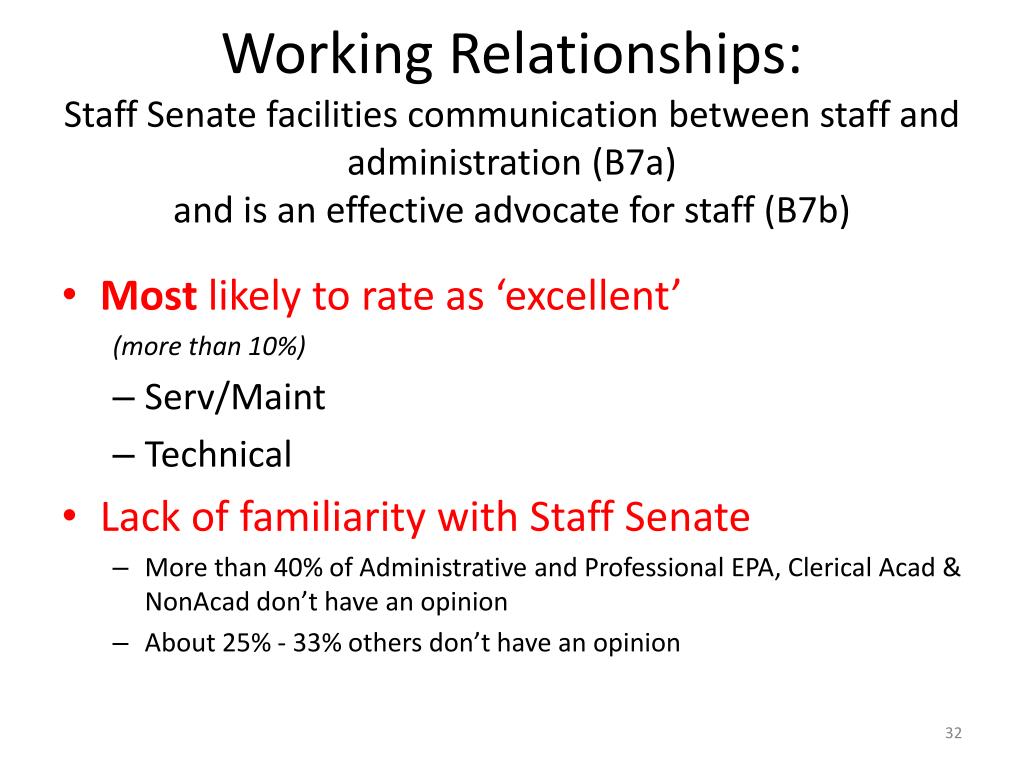 Working Relationships:
Staff Senate facilities communication between staff and administration (B7a)
and is an effective advocate for staff (B7b)

• Most likely to rate as ‘excellent’
(more than 10%)
– Serv/Maint
– Technical
• Lack of familiarity with Staff Senate
– More than 40% of Administrative and Professional EPA, Clerical Acad & NonAcad don’t have an opinion
– About 25% - 33% others don’t have an opinion

32